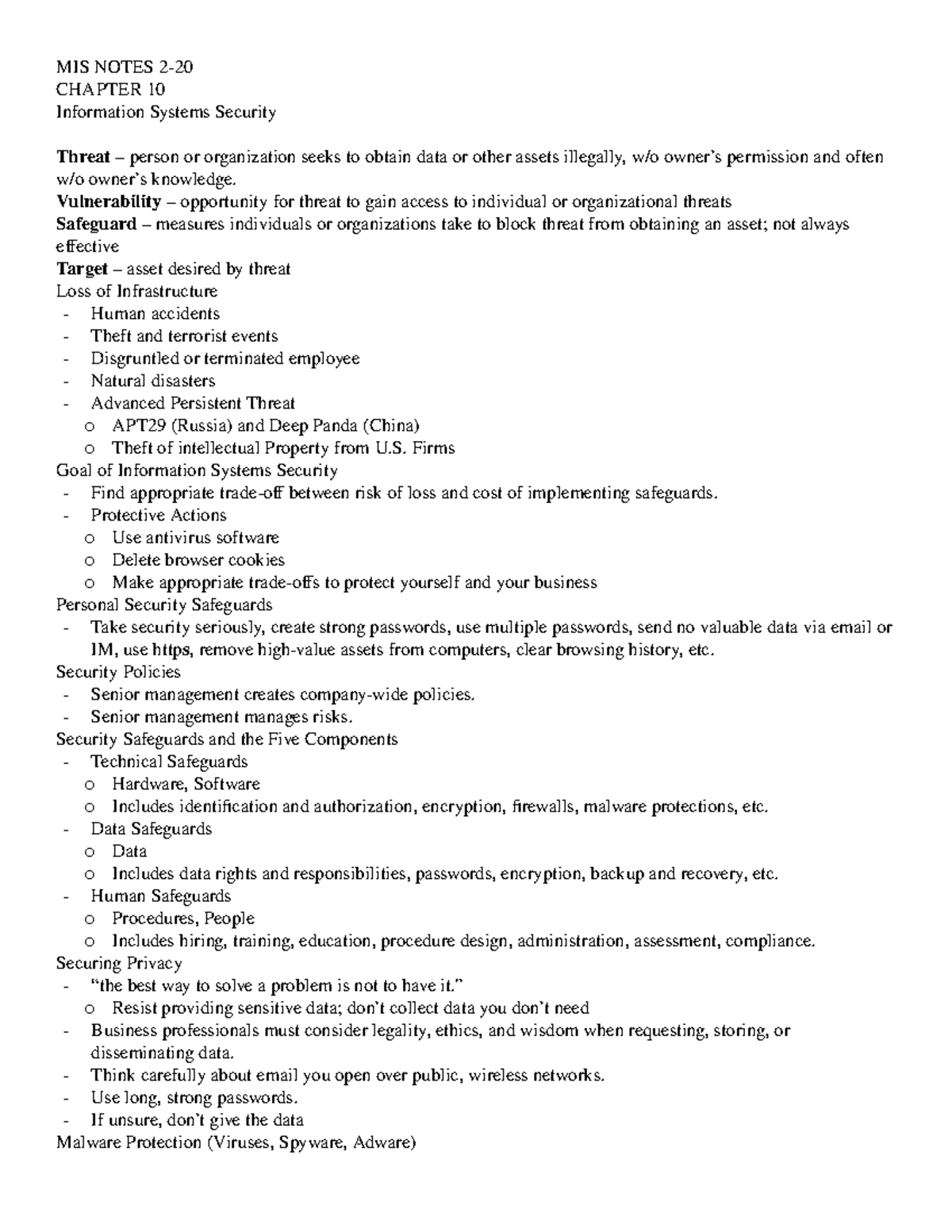 MIS NOTES 2-20
CHAPTER 10
Information Systems Security

Threat – person or organization seeks to obtain data or other assets illegally, w/o owner's permission and often w/o owner's knowledge.
Vulnerability – opportunity for threat to gain access to individual or organizational threats
Safeguard – measures individuals or organizations take to block threat from obtaining an asset; not always effective
Target – asset desired by threat
Loss of Infrastructure
- Human accidents
- Theft and terrorist events
- Disgruntled or terminated employee
- Natural disasters
- Advanced Persistent Threat
o APT29 (Russia) and Deep Panda (China)
o Theft of intellectual Property from U.S. Firms
Goal of Information Systems Security
- Find appropriate trade-off between risk of loss and cost of implementing safeguards.
- Protective Actions
o Use antivirus software
o Delete browser cookies
o Make appropriate trade-offs to protect yourself and your business
Personal Security Safeguards
- Take security seriously, create strong passwords, use multiple passwords, send no valuable data via email or IM, use https, remove high-value assets from computers, clear browsing history, etc.
Security Policies
- Senior management creates company-wide policies.
- Senior management manages risks.
Security Safeguards and the Five Components
- Technical Safeguards
o Hardware, Software
o Includes identification and authorization, encryption, firewalls, malware protections, etc.
- Data Safeguards
o Data
o Includes data rights and responsibilities, passwords, encryption, backup and recovery, etc.
- Human Safeguards
o Procedures, People
o Includes hiring, training, education, procedure design, administration, assessment, compliance.
Securing Privacy
- "the best way to solve a problem is not to have it."
o Resist providing sensitive data; don't collect data you don't need
- Business professionals must consider legality, ethics, and wisdom when requesting, storing, or disseminating data.
- Think carefully about email you open over public, wireless networks.
- Use long, strong passwords.
- If unsure, don't give the data
Malware Protection (Viruses, Spyware, Adware)